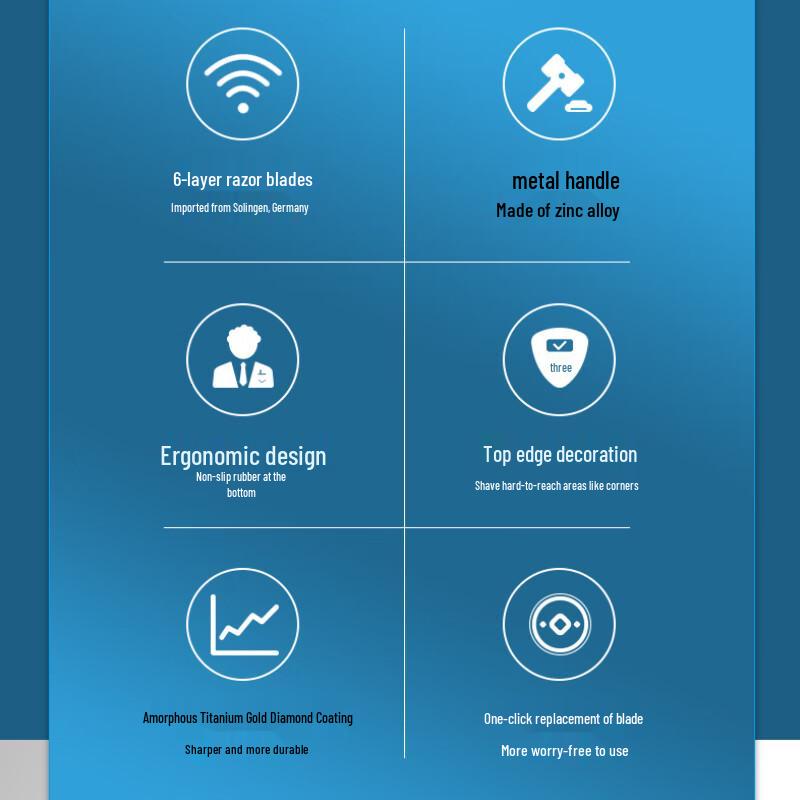 6-layer razor blades
Imported from Solingen, Germany

metal handle
Made of zinc alloy

Ergonomic design
Non-slip rubber at the bottom

three

Top edge decoration
Shave hard-to-reach areas like corners

Amorphous Titanium Gold Diamond Coating
Sharper and more durable

One-click replacement of blade
More worry-free to use